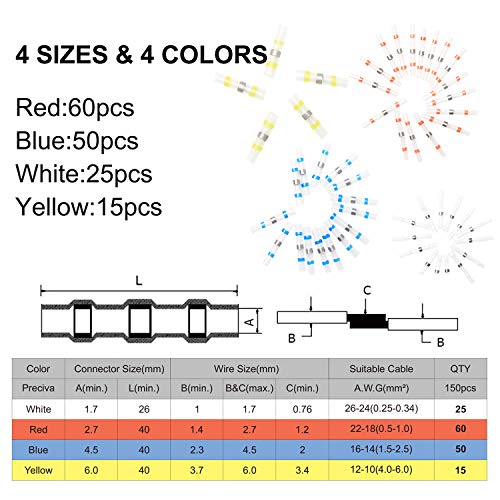 4 SIZES & 4 COLORS

Red:60pcs
Blue:50pcs
White:25pcs
Yellow:15pcs

L
A
C
B
B

| Color | Connector Size(mm) | | Wire Size(mm) | | | Suitable Cable | QTY |
|---|---|---|---|---|---|---|---|
| Preciva | A(min.) | L(min.) | B(min.) | B&C(max.) | C(min.) | A.W.G(mm²) | 150pcs |
| White | 1.7 | 26 | 1 | 1.7 | 0.76 | 26-24(0.25-0.34) | 25 |
| Red | 2.7 | 40 | 1.4 | 2.7 | 1.2 | 22-18(0.5-1.0) | 60 |
| Blue | 4.5 | 40 | 2.3 | 4.5 | 2 | 16-14(1.5-2.5) | 50 |
| Yellow | 6.0 | 40 | 3.7 | 6.0 | 3.4 | 12-10(4.0-6.0) | 15 |